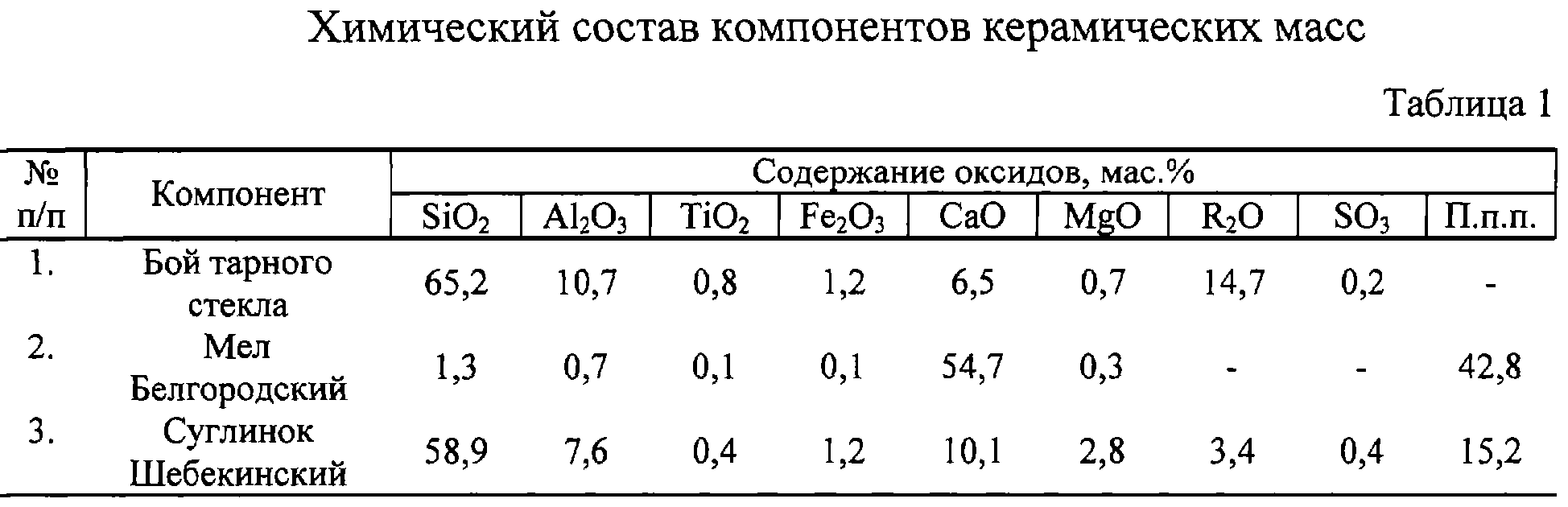 Химический состав компонентов керамических масс

Таблица 1

| № п/п | Компонент | Содержание оксидов, мас.% | | | | | | | | |
|---|---|---|---|---|---|---|---|---|---|---|
| | | $SiO_2$ | $Al_2O_3$ | $TiO_2$ | $Fe_2O_3$ | CaO | MgO | $R_2O$ | $SO_3$ | П.п.п. |
| 1. | Бой тарного стекла | 65,2 | 10,7 | 0,8 | 1,2 | 6,5 | 0,7 | 14,7 | 0,2 | - |
| 2. | Мел Белгородский | 1,3 | 0,7 | 0,1 | 0,1 | 54,7 | 0,3 | - | - | 42,8 |
| 3. | Суглинок Шебекинский | 58,9 | 7,6 | 0,4 | 1,2 | 10,1 | 2,8 | 3,4 | 0,4 | 15,2 |